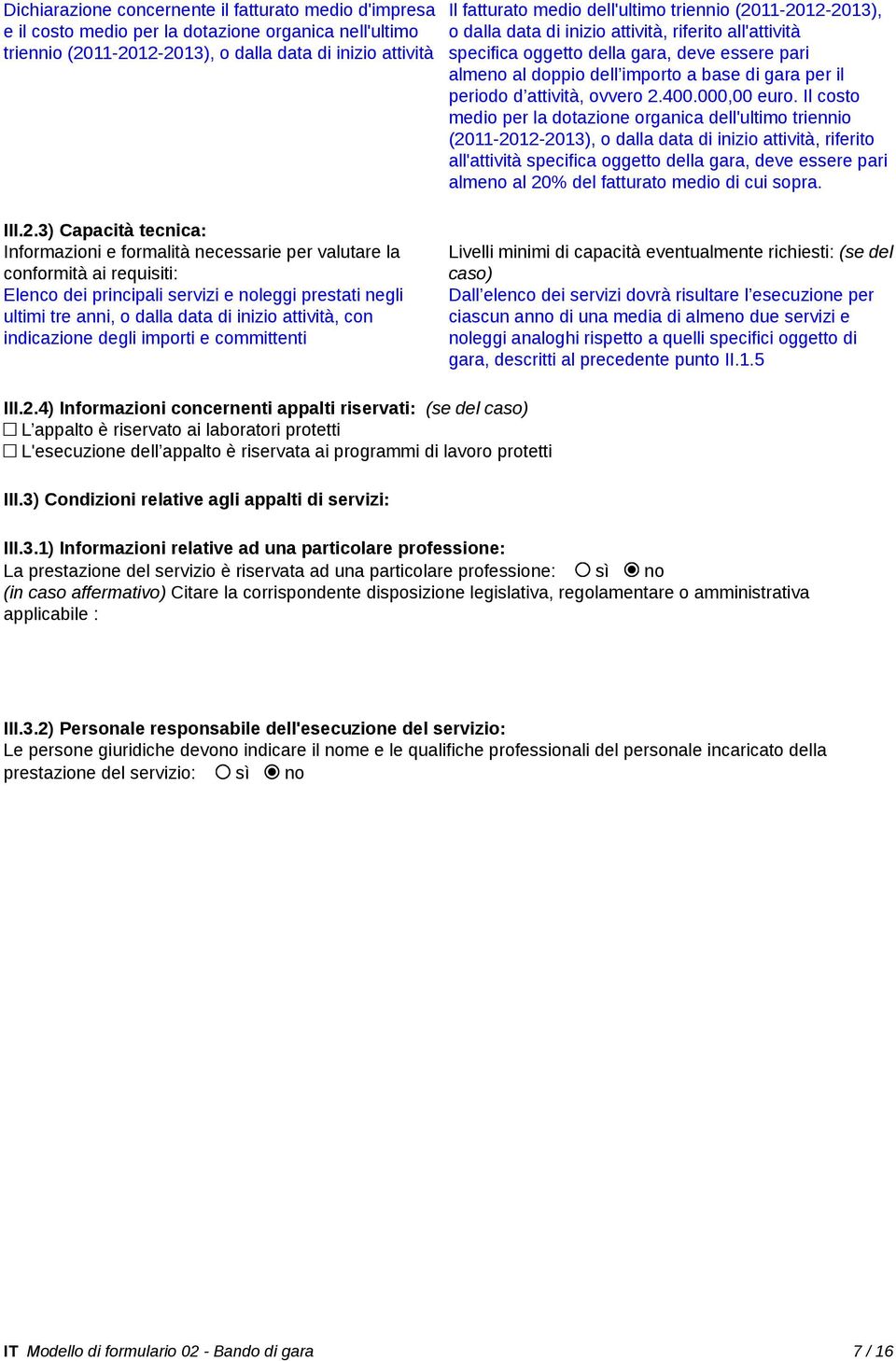 Dichiarazione concernente il fatturato medio d'impresa e il costo medio per la dotazione organica nell'ultimo triennio (2011-2012-2013), o dalla data di inizio attività

Il fatturato medio dell'ultimo triennio (2011-2012-2013), o dalla data di inizio attività, riferito all'attività specifica oggetto della gara, deve essere pari almeno al doppio dell'importo a base di gara per il periodo d'attività, ovvero 2.400.000,00 euro. Il costo medio per la dotazione organica dell'ultimo triennio (2011-2012-2013), o dalla data di inizio attività, riferito all'attività specifica oggetto della gara, deve essere pari almeno al 20% del fatturato medio di cui sopra.

III.2.3) Capacità tecnica:
Informazioni e formalità necessarie per valutare la conformità ai requisiti:
Elenco dei principali servizi e noleggi prestati negli ultimi tre anni, o dalla data di inizio attività, con indicazione degli importi e committenti

Livelli minimi di capacità eventualmente richiesti: (se del caso)
Dall'elenco dei servizi dovrà risultare l'esecuzione per ciascun anno di una media di almeno due servizi e noleggi analoghi rispetto a quelli specifici oggetto di gara, descritti al precedente punto II.1.5

III.2.4) Informazioni concernenti appalti riservati: (se del caso)
☐ L'appalto è riservato ai laboratori protetti
☐ L'esecuzione dell'appalto è riservata ai programmi di lavoro protetti

III.3) Condizioni relative agli appalti di servizi:

III.3.1) Informazioni relative ad una particolare professione:
La prestazione del servizio è riservata ad una particolare professione: ○ sì ◉ no
(in caso affermativo) Citare la corrispondente disposizione legislativa, regolamentare o amministrativa applicabile :

III.3.2) Personale responsabile dell'esecuzione del servizio:
Le persone giuridiche devono indicare il nome e le qualifiche professionali del personale incaricato della prestazione del servizio: ○ sì ◉ no

IT Modello di formulario 02 - Bando di gara 7 / 16